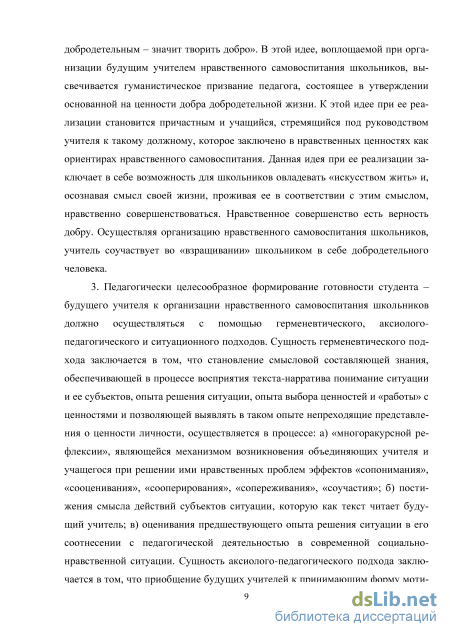 добродетельным – значит творить добро». В этой идее, воплощаемой при организации будущим учителем нравственного самовоспитания школьников, высвечивается гуманистическое призвание педагога, состоящее в утверждении основанной на ценности добра добродетельной жизни. К этой идее при ее реализации становится причастным и учащийся, стремящийся под руководством учителя к такому должному, которое заключено в нравственных ценностях как ориентирах нравственного самовоспитания. Данная идея при ее реализации заключает в себе возможность для школьников овладевать «искусством жить» и, осознавая смысл своей жизни, проживая ее в соответствии с этим смыслом, нравственно совершенствоваться. Нравственное совершенство есть верность добру. Осуществляя организацию нравственного самовоспитания школьников, учитель соучаствует во «взращивании» школьником в себе добродетельного человека.

3. Педагогически целесообразное формирование готовности студента – будущего учителя к организации нравственного самовоспитания школьников должно осуществляться с помощью герменевтического, аксиолого-педагогического и ситуационного подходов. Сущность герменевтического подхода заключается в том, что становление смысловой составляющей знания, обеспечивающей в процессе восприятия текста-нарратива понимание ситуации и ее субъектов, опыта решения ситуации, опыта выбора ценностей и «работы» с ценностями и позволяющей выявлять в таком опыте непреходящие представления о ценности личности, осуществляется в процессе: а) «многоракурсной рефлексии», являющейся механизмом возникновения объединяющих учителя и учащегося при решении ими нравственных проблем эффектов «сопонимания», «сооценивания», «сооперирования», «сопереживания», «соучастия»; б) постижения смысла действий субъектов ситуации, которую как текст читает будущий учитель; в) оценивания предшествующего опыта решения ситуации в его соотнесении с педагогической деятельностью в современной социально-нравственной ситуации. Сущность аксиолого-педагогического подхода заключается в том, что приобщение будущих учителей к принимающим форму моти-

9

dsLib.net
библиотека диссертаций